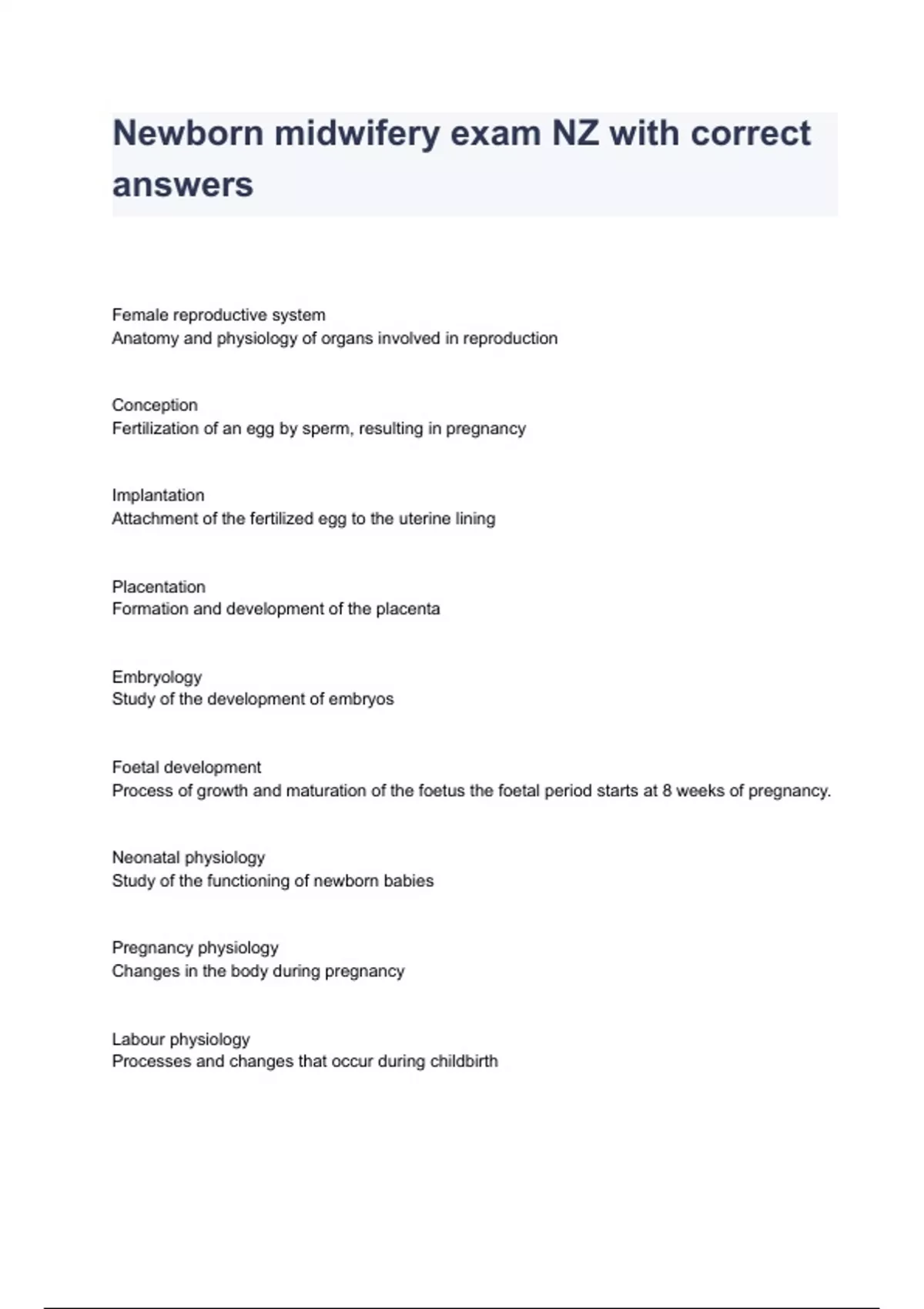 Newborn midwifery exam NZ with correct answers

Female reproductive system
Anatomy and physiology of organs involved in reproduction

Conception
Fertilization of an egg by sperm, resulting in pregnancy

Implantation
Attachment of the fertilized egg to the uterine lining

Placentation
Formation and development of the placenta

Embryology
Study of the development of embryos

Foetal development
Process of growth and maturation of the foetus the foetal period starts at 8 weeks of pregnancy.

Neonatal physiology
Study of the functioning of newborn babies

Pregnancy physiology
Changes in the body during pregnancy

Labour physiology
Processes and changes that occur during childbirth